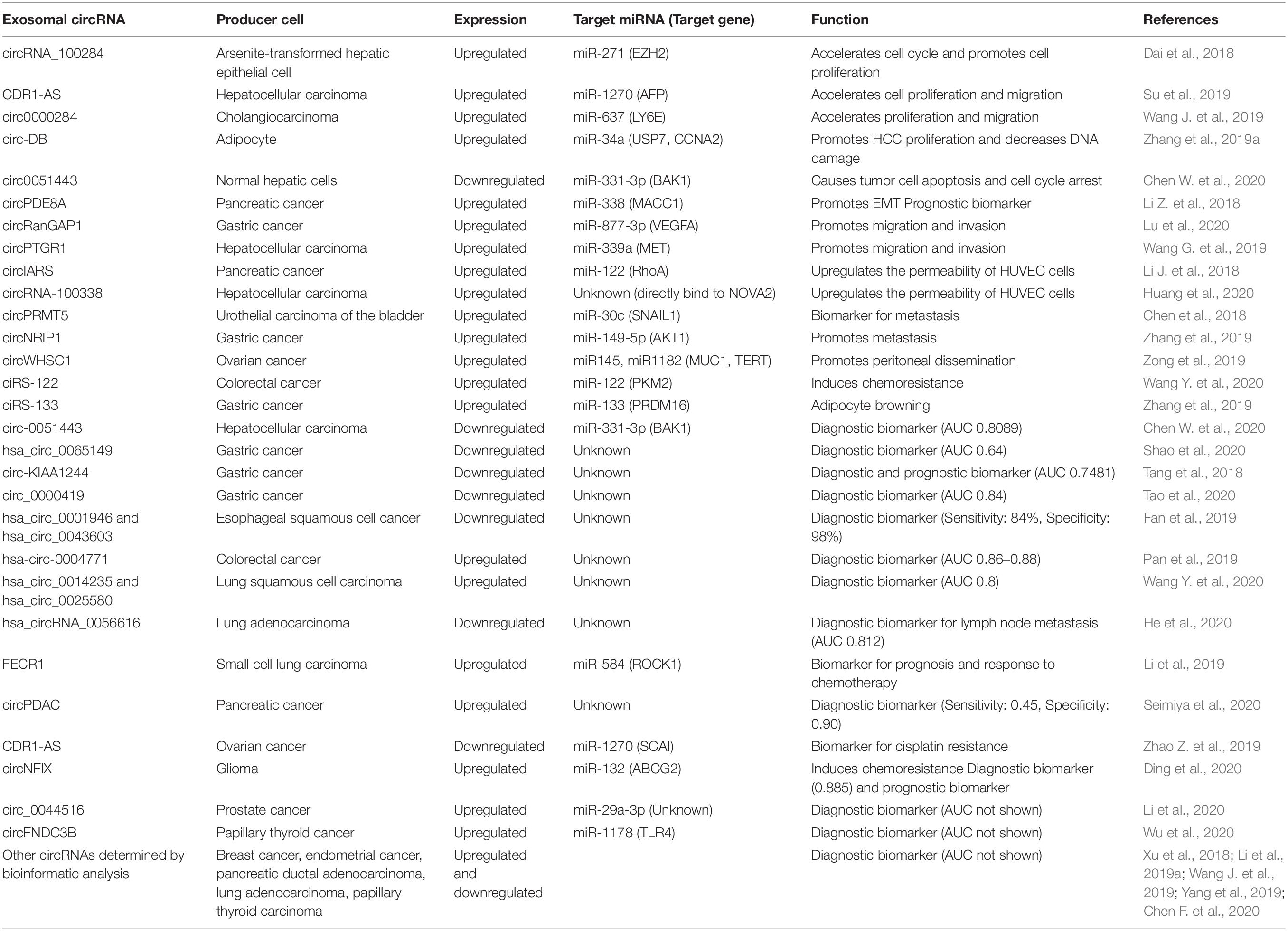 | Exosomal circRNA | Producer cell | Expression | Target miRNA (Target gene) | Function | References |
|---|---|---|---|---|---|
| circRNA_100284 | Arsenite-transformed hepatic epithelial cell | Upregulated | miR-271 (EZH2) | Accelerates cell cycle and promotes cell proliferation | Dai et al., 2018 |
| CDR1-AS | Hepatocellular carcinoma | Upregulated | miR-1270 (AFP) | Accelerates cell proliferation and migration | Su et al., 2019 |
| circ0000284 | Cholangiocarcinoma | Upregulated | miR-637 (LY6E) | Accelerates proliferation and migration | Wang J. et al., 2019 |
| circ-DB | Adipocyte | Upregulated | miR-34a (USP7, CCNA2) | Promotes HCC proliferation and decreases DNA damage | Zhang et al., 2019a |
| circ0051443 | Normal hepatic cells | Downregulated | miR-331-3p (BAK1) | Causes tumor cell apoptosis and cell cycle arrest | Chen W. et al., 2020 |
| circPDE8A | Pancreatic cancer | Upregulated | miR-338 (MACC1) | Promotes EMT Prognostic biomarker | Li Z. et al., 2018 |
| circRanGAP1 | Gastric cancer | Upregulated | miR-877-3p (VEGFA) | Promotes migration and invasion | Lu et al., 2020 |
| circPTGR1 | Hepatocellular carcinoma | Upregulated | miR-339a (MET) | Promotes migration and invasion | Wang G. et al., 2019 |
| circIARS | Pancreatic cancer | Upregulated | miR-122 (RhoA) | Upregulates the permeability of HUVEC cells | Li J. et al., 2018 |
| circRNA-100338 | Hepatocellular carcinoma | Upregulated | Unknown (directly bind to NOVA2) | Upregulates the permeability of HUVEC cells | Huang et al., 2020 |
| circPRMT5 | Urothelial carcinoma of the bladder | Upregulated | miR-30c (SNAIL1) | Biomarker for metastasis | Chen et al., 2018 |
| circNRIP1 | Gastric cancer | Upregulated | miR-149-5p (AKT1) | Promotes metastasis | Zhang et al., 2019 |
| circWHSC1 | Ovarian cancer | Upregulated | miR145, miR1182 (MUC1, TERT) | Promotes peritoneal dissemination | Zong et al., 2019 |
| ciRS-122 | Colorectal cancer | Upregulated | miR-122 (PKM2) | Induces chemoresistance | Wang Y. et al., 2020 |
| ciRS-133 | Gastric cancer | Upregulated | miR-133 (PRDM16) | Adipocyte browning | Zhang et al., 2019 |
| circ-0051443 | Hepatocellular carcinoma | Downregulated | miR-331-3p (BAK1) | Diagnostic biomarker (AUC 0.8089) | Chen W. et al., 2020 |
| hsa_circ_0065149 | Gastric cancer | Downregulated | Unknown | Diagnostic biomarker (AUC 0.64) | Shao et al., 2020 |
| circ-KIAA1244 | Gastric cancer | Downregulated | Unknown | Diagnostic and prognostic biomarker (AUC 0.7481) | Tang et al., 2018 |
| circ_0000419 | Gastric cancer | Downregulated | Unknown | Diagnostic biomarker (AUC 0.84) | Tao et al., 2020 |
| hsa_circ_0001946 and hsa_circ_0043603 | Esophageal squamous cell cancer | Downregulated | Unknown | Diagnostic biomarker (Sensitivity: 84%, Specificity: 98%) | Fan et al., 2019 |
| hsa-circ-0004771 | Colorectal cancer | Upregulated | Unknown | Diagnostic biomarker (AUC 0.86–0.88) | Pan et al., 2019 |
| hsa_circ_0014235 and hsa_circ_0025580 | Lung squamous cell carcinoma | Upregulated | Unknown | Diagnostic biomarker (AUC 0.8) | Wang Y. et al., 2020 |
| hsa_circRNA_0056616 | Lung adenocarcinoma | Downregulated | Unknown | Diagnostic biomarker for lymph node metastasis (AUC 0.812) | He et al., 2020 |
| FECR1 | Small cell lung carcinoma | Upregulated | miR-584 (ROCK1) | Biomarker for prognosis and response to chemotherapy | Li et al., 2019 |
| circPDAC | Pancreatic cancer | Upregulated | Unknown | Diagnostic biomarker (Sensitivity: 0.45, Specificity: 0.90) | Seimiya et al., 2020 |
| CDR1-AS | Ovarian cancer | Downregulated | miR-1270 (SCAI) | Biomarker for cisplatin resistance | Zhao Z. et al., 2019 |
| circNFIX | Glioma | Upregulated | miR-132 (ABCG2) | Induces chemoresistance Diagnostic biomarker (0.885) and prognostic biomarker | Ding et al., 2020 |
| circ_0044516 | Prostate cancer | Upregulated | miR-29a-3p (Unknown) | Diagnostic biomarker (AUC not shown) | Li et al., 2020 |
| circFNDC3B | Papillary thyroid cancer | Upregulated | miR-1178 (TLR4) | Diagnostic biomarker (AUC not shown) | Wu et al., 2020 |
| Other circRNAs determined by bioinformatic analysis | Breast cancer, endometrial cancer, pancreatic ductal adenocarcinoma, lung adenocarcinoma, papillary thyroid carcinoma | Upregulated and downregulated | | Diagnostic biomarker (AUC not shown) | Xu et al., 2018; Li et al., 2019a; Wang J. et al., 2019; Yang et al., 2019; Chen F. et al., 2020 |